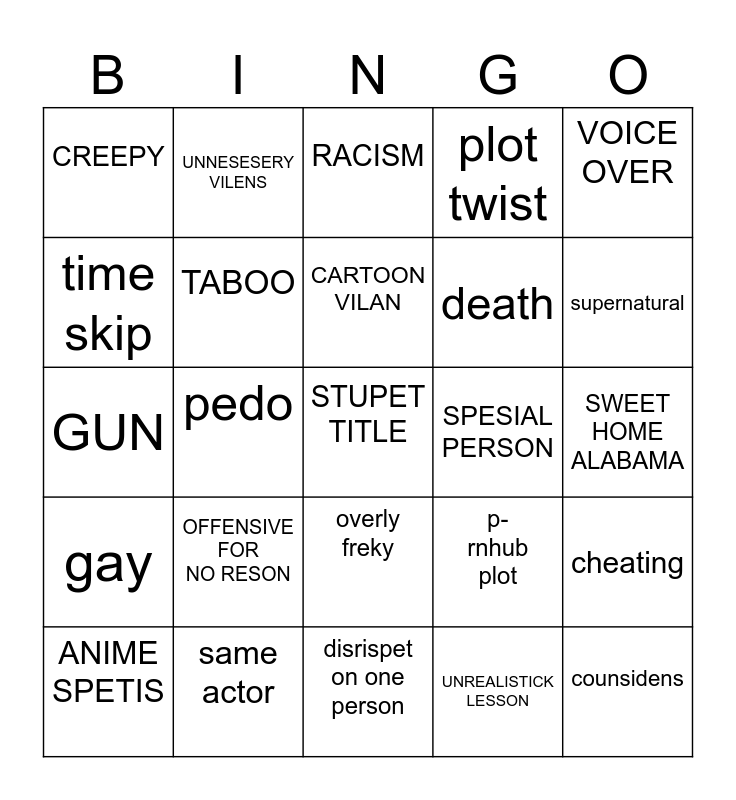 | B | I | N | G | O |
|---|---|---|---|---|
| CREEPY | UNNESESERY VILENS | RACISM | plot twist | VOICE OVER |
| time skip | TABOO | CARTOON VILAN | death | supernatural |
| GUN | pedo | STUPET TITLE | SPESIAL PERSON | SWEET HOME ALABAMA |
| gay | OFFENSIVE FOR NO RESON | overly freky | p-rnhub plot | cheating |
| ANIME SPETIS | same actor | disrispet on one person | UNREALISTICK LESSON | counsidens |